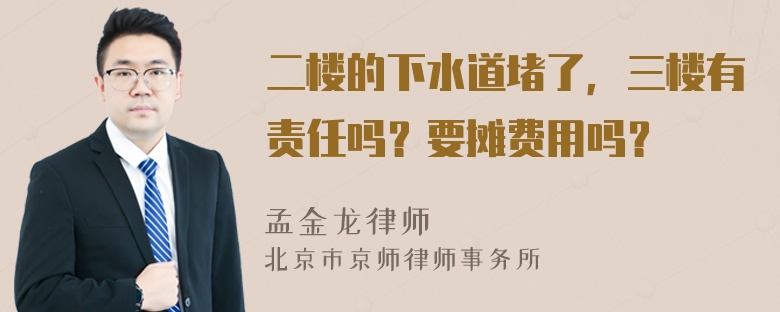 二楼的下水道堵了，三楼有责任吗？要摊费用吗？

孟金龙律师
北京市京师律师事务所